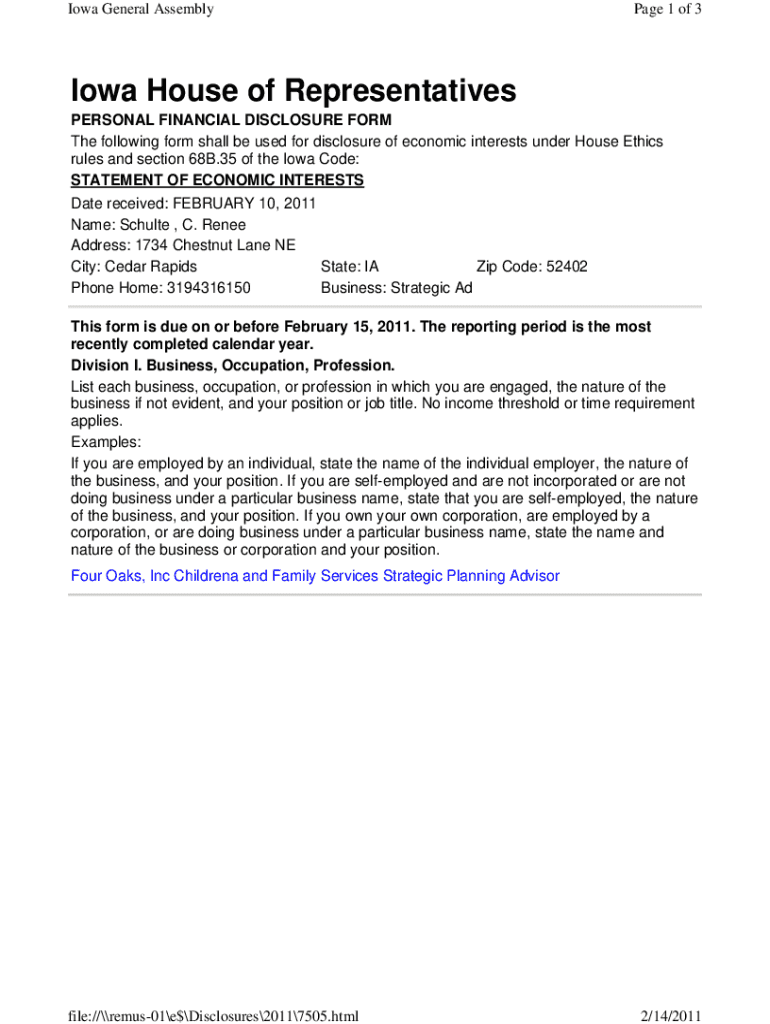 Iowa General Assembly

Page 1 of 3

Iowa House of Representatives

PERSONAL FINANCIAL DISCLOSURE FORM

The following form shall be used for disclosure of economic interests under House Ethics rules and section 68B.35 of the Iowa Code:

STATEMENT OF ECONOMIC INTERESTS

Date received: FEBRUARY 10, 2011

Name: Schulte , C. Renee

Address: 1734 Chestnut Lane NE

City: Cedar Rapids

State: IA

Zip Code: 52402

Phone Home: 3194316150

Business: Strategic Ad

This form is due on or before February 15, 2011. The reporting period is the most recently completed calendar year.

Division I. Business, Occupation, Profession.

List each business, occupation, or profession in which you are engaged, the nature of the business if not evident, and your position or job title. No income threshold or time requirement applies.

Examples:

If you are employed by an individual, state the name of the individual employer, the nature of the business, and your position. If you are self-employed and are not incorporated or are not doing business under a particular business name, state that you are self-employed, the nature of the business, and your position. If you own your own corporation, are employed by a corporation, or are doing business under a particular business name, state the name and nature of the business or corporation and your position.

Four Oaks, Inc Childrena and Family Services Strategic Planning Advisor

file://\\remus-01\e$\Disclosures\2011\7505.html

2/14/2011